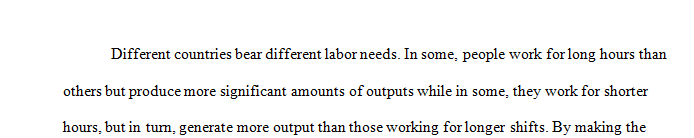 Different countries bear different labor needs. In some, people work for long hours than others but produce more significant amounts of outputs while in some, they work for shorter hours, but in turn, generate more output than those working for longer shifts. By making the